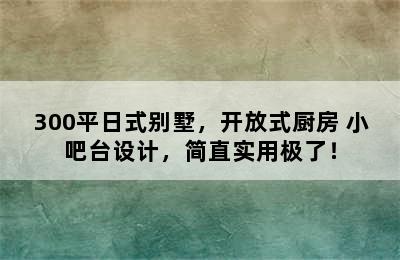 300平日式别墅，开放式厨房 小吧台设计，简直实用极了！